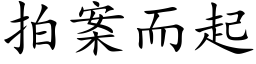 拍案而起